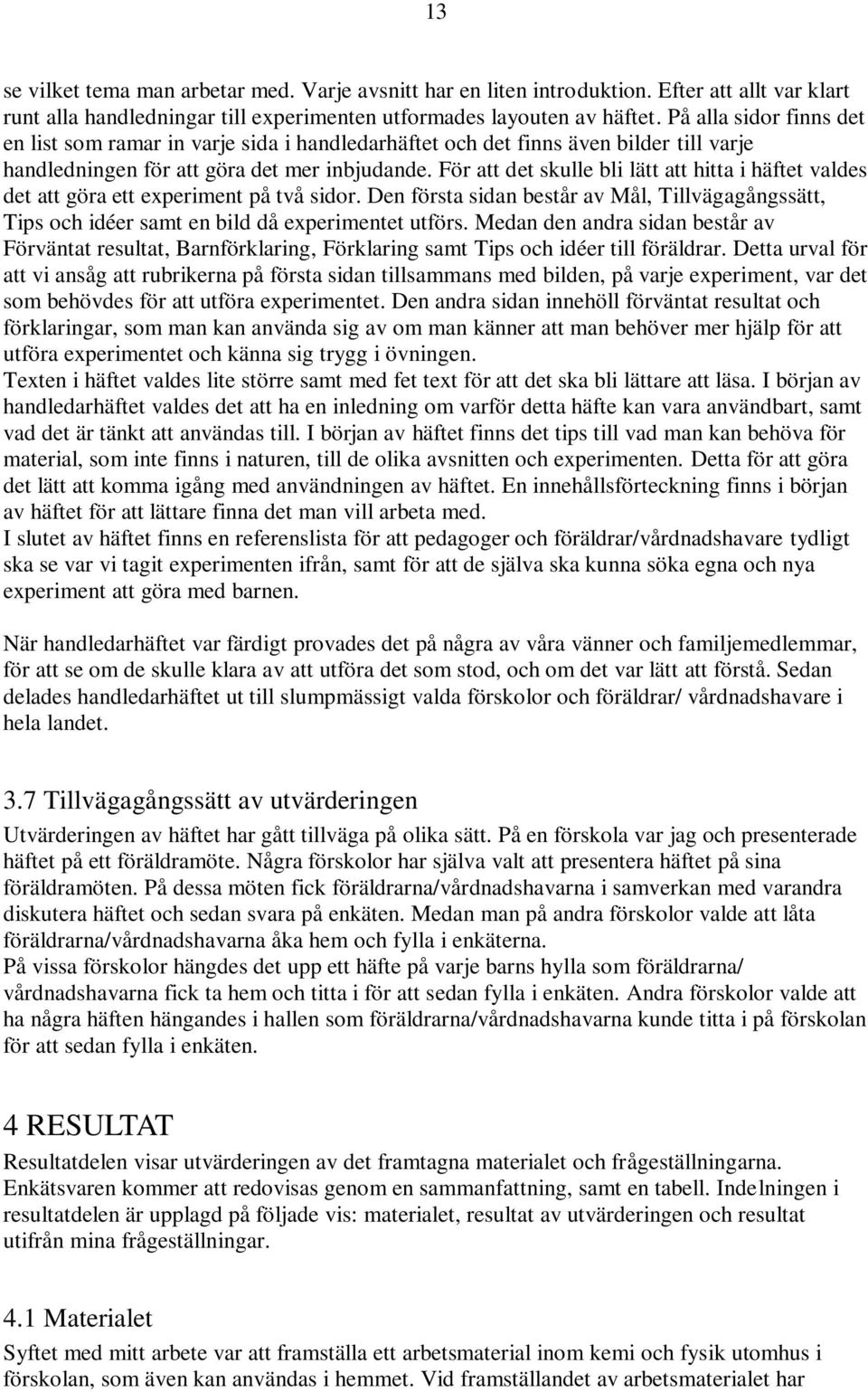 13

se vilket tema man arbetar med. Varje avsnitt har en liten introduktion. Efter att allt var klart runt alla handledningar till experimenten utformades layouten av häftet. På alla sidor finns det en list som ramar in varje sida i handledarhäftet och det finns även bilder till varje handledningen för att göra det mer inbjudande. För att det skulle bli lätt att hitta i häftet valdes det att göra ett experiment på två sidor. Den första sidan består av Mål, Tillvägagångssätt, Tips och idéer samt en bild då experimentet utförs. Medan den andra sidan består av Förväntat resultat, Barnförklaring, Förklaring samt Tips och idéer till föräldrar. Detta urval för att vi ansåg att rubrikerna på första sidan tillsammans med bilden, på varje experiment, var det som behövdes för att utföra experimentet. Den andra sidan innehöll förväntat resultat och förklaringar, som man kan använda sig av om man känner att man behöver mer hjälp för att utföra experimentet och känna sig trygg i övningen.
Texten i häftet valdes lite större samt med fet text för att det ska bli lättare att läsa. I början av handledarhäftet valdes det att ha en inledning om varför detta häfte kan vara användbart, samt vad det är tänkt att användas till. I början av häftet finns det tips till vad man kan behöva för material, som inte finns i naturen, till de olika avsnitten och experimenten. Detta för att göra det lätt att komma igång med användningen av häftet. En innehållsförteckning finns i början av häftet för att lättare finna det man vill arbeta med.
I slutet av häftet finns en referenslista för att pedagoger och föräldrar/vårdnadshavare tydligt ska se var vi tagit experimenten ifrån, samt för att de själva ska kunna söka egna och nya experiment att göra med barnen.

När handledarhäftet var färdigt provades det på några av våra vänner och familjemedlemmar, för att se om de skulle klara av att utföra det som stod, och om det var lätt att förstå. Sedan delades handledarhäftet ut till slumpmässigt valda förskolor och föräldrar/ vårdnadshavare i hela landet.

3.7 Tillvägagångssätt av utvärderingen
Utvärderingen av häftet har gått tillväga på olika sätt. På en förskola var jag och presenterade häftet på ett föräldramöte. Några förskolor har själva valt att presentera häftet på sina föräldramöten. På dessa möten fick föräldrarna/vårdnadshavarna i samverkan med varandra diskutera häftet och sedan svara på enkäten. Medan man på andra förskolor valde att låta föräldrarna/vårdnadshavarna åka hem och fylla i enkäterna.
På vissa förskolor hängdes det upp ett häfte på varje barns hylla som föräldrarna/ vårdnadshavarna fick ta hem och titta i för att sedan fylla i enkäten. Andra förskolor valde att ha några häften hängandes i hallen som föräldrarna/vårdnadshavarna kunde titta i på förskolan för att sedan fylla i enkäten.

4 RESULTAT
Resultatdelen visar utvärderingen av det framtagna materialet och frågeställningarna. Enkätsvaren kommer att redovisas genom en sammanfattning, samt en tabell. Indelningen i resultatdelen är upplagd på följade vis: materialet, resultat av utvärderingen och resultat utifrån mina frågeställningar.

4.1 Materialet
Syftet med mitt arbete var att framställa ett arbetsmaterial inom kemi och fysik utomhus i förskolan, som även kan användas i hemmet. Vid framställandet av arbetsmaterialet har